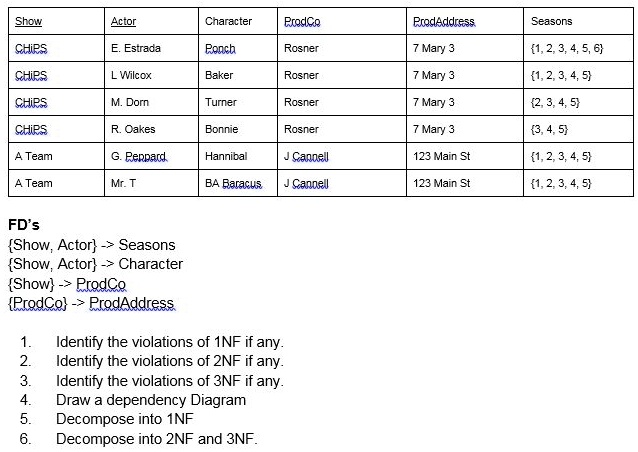 | Show | Actor | Character | ProdCo | ProdAddress | Seasons |
|---|---|---|---|---|---|
| CHiPS | E. Estrada | Ponch | Rosner | 7 Mary 3 | {1, 2, 3, 4, 5, 6} |
| CHiPS | L Wilcox | Baker | Rosner | 7 Mary 3 | {1, 2, 3, 4, 5} |
| CHiPS | M. Dorn | Turner | Rosner | 7 Mary 3 | {2, 3, 4, 5} |
| CHiPS | R. Oakes | Bonnie | Rosner | 7 Mary 3 | {3, 4, 5} |
| A Team | G. Peppard | Hannibal | J Cannell | 123 Main St | {1, 2, 3, 4, 5} |
| A Team | Mr. T | BA Baracus | J Cannell | 123 Main St | {1, 2, 3, 4, 5} |

FD's
{Show, Actor} -> Seasons
{Show, Actor} -> Character
{Show} -> ProdCo
{ProdCo} -> ProdAddress

1. Identify the violations of 1NF if any.
2. Identify the violations of 2NF if any.
3. Identify the violations of 3NF if any.
4. Draw a dependency Diagram
5. Decompose into 1NF
6. Decompose into 2NF and 3NF.